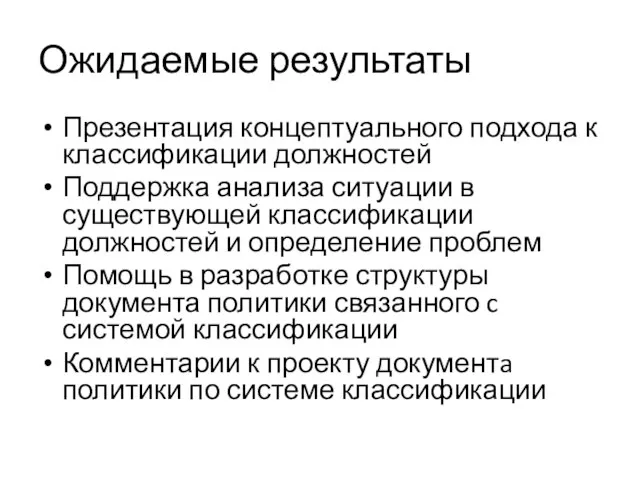 Ожидаемые результаты

• Презентация концептуального подхода к классификации должностей
• Поддержка анализа ситуации в существующей классификации должностей и определение проблем
• Помощь в разработке структуры документа политики связанного с системой классификации
• Комментарии к проекту документа политики по системе классификации